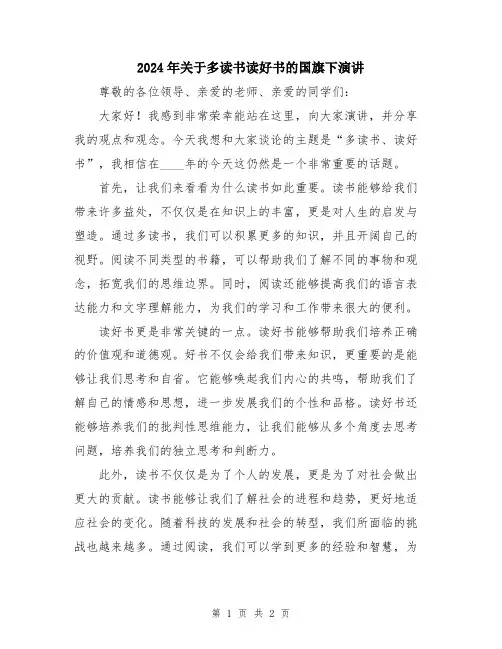 2024年关于多读书读好书的国旗下演讲

尊敬的各位领导、亲爱的老师、亲爱的同学们：

大家好！我感到非常荣幸能站在这里，向大家演讲，并分享我的观点和观念。今天我想和大家谈论的主题是“多读书、读好书”，我相信在____年的今天这仍然是一个非常重要的话题。

首先，让我们来看看为什么读书如此重要。读书能够给我们带来许多益处，不仅仅是在知识上的丰富，更是对人生的启发与塑造。通过多读书，我们可以积累更多的知识，并且开阔自己的视野。阅读不同类型的书籍，可以帮助我们了解不同的事物和观念，拓宽我们的思维边界。同时，阅读还能够提高我们的语言表达能力和文字理解能力，为我们的学习和工作带来很大的便利。

读好书更是非常关键的一点。读好书能够帮助我们培养正确的价值观和道德观。好书不仅会给我们带来知识，更重要的是能够让我们思考和自省。它能够唤起我们内心的共鸣，帮助我们了解自己的情感和思想，进一步发展我们的个性和品格。读好书还能够培养我们的批判性思维能力，让我们能够从多个角度去思考问题，培养我们的独立思考和判断力。

此外，读书不仅仅是为了个人的发展，更是为了对社会做出更大的贡献。读书能够让我们了解社会的进程和趋势，更好地适应社会的变化。随着科技的发展和社会的转型，我们所面临的挑战也越来越多。通过阅读，我们可以学到更多的经验和智慧，为

第 1 页 共 2 页